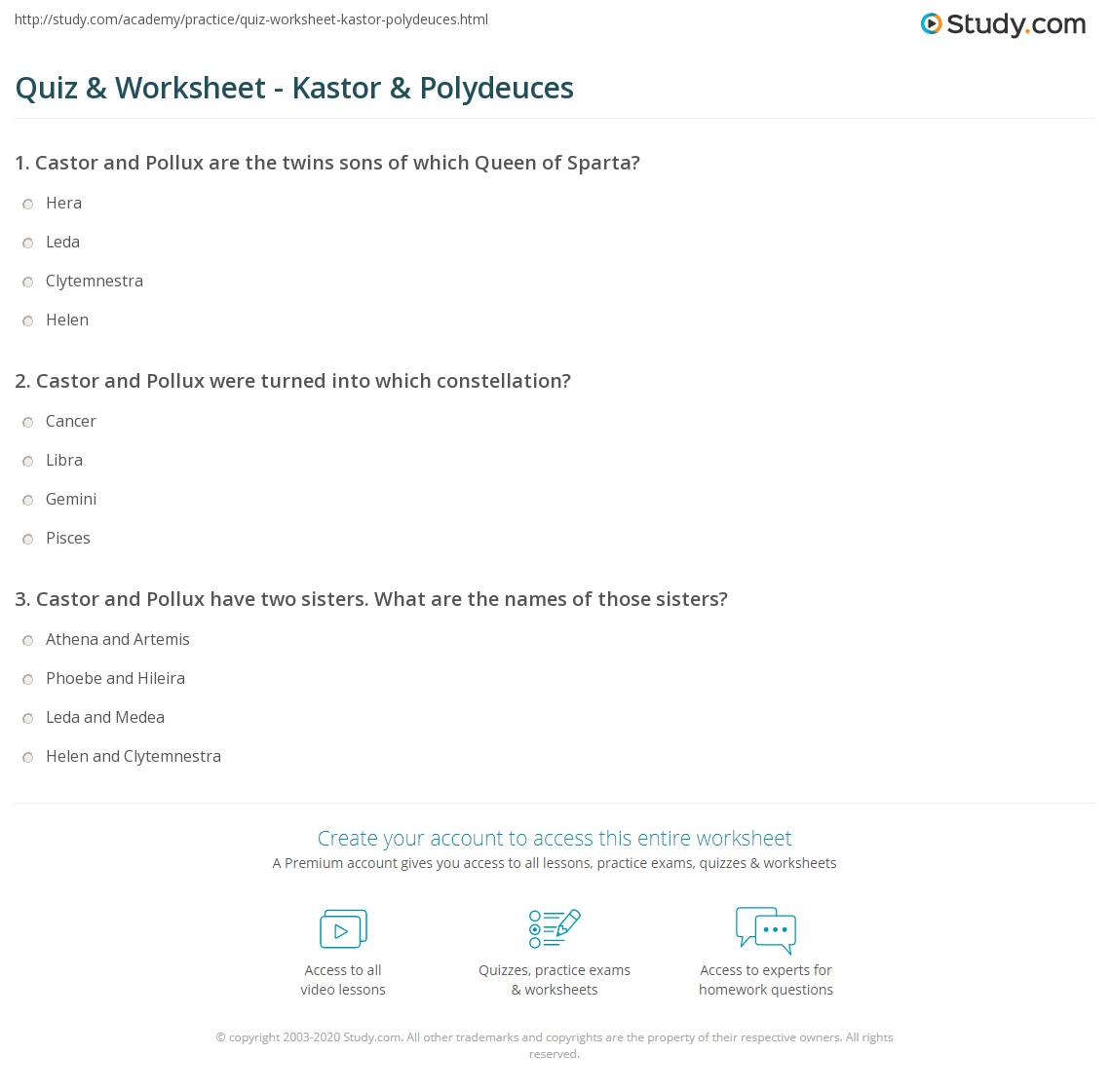 http://study.com/academy/practice/quiz-worksheet-kastor-polydeuces.html

Study.com

Quiz & Worksheet - Kastor & Polydeuces

1. Castor and Pollux are the twins sons of which Queen of Sparta?

Hera

Leda

Clytemnestra

Helen

2. Castor and Pollux were turned into which constellation?

Cancer

Libra

Gemini

Pisces

3. Castor and Pollux have two sisters. What are the names of those sisters?

Athena and Artemis

Phoebe and Hileira

Leda and Medea

Helen and Clytemnestra

Create your account to access this entire worksheet

A Premium account gives you access to all lessons, practice exams, quizzes & worksheets

Access to all video lessons

Quizzes, practice exams & worksheets

Access to experts for homework questions

© copyright 2003-2020 Study.com. All other trademarks and copyrights are the property of their respective owners. All rights reserved.